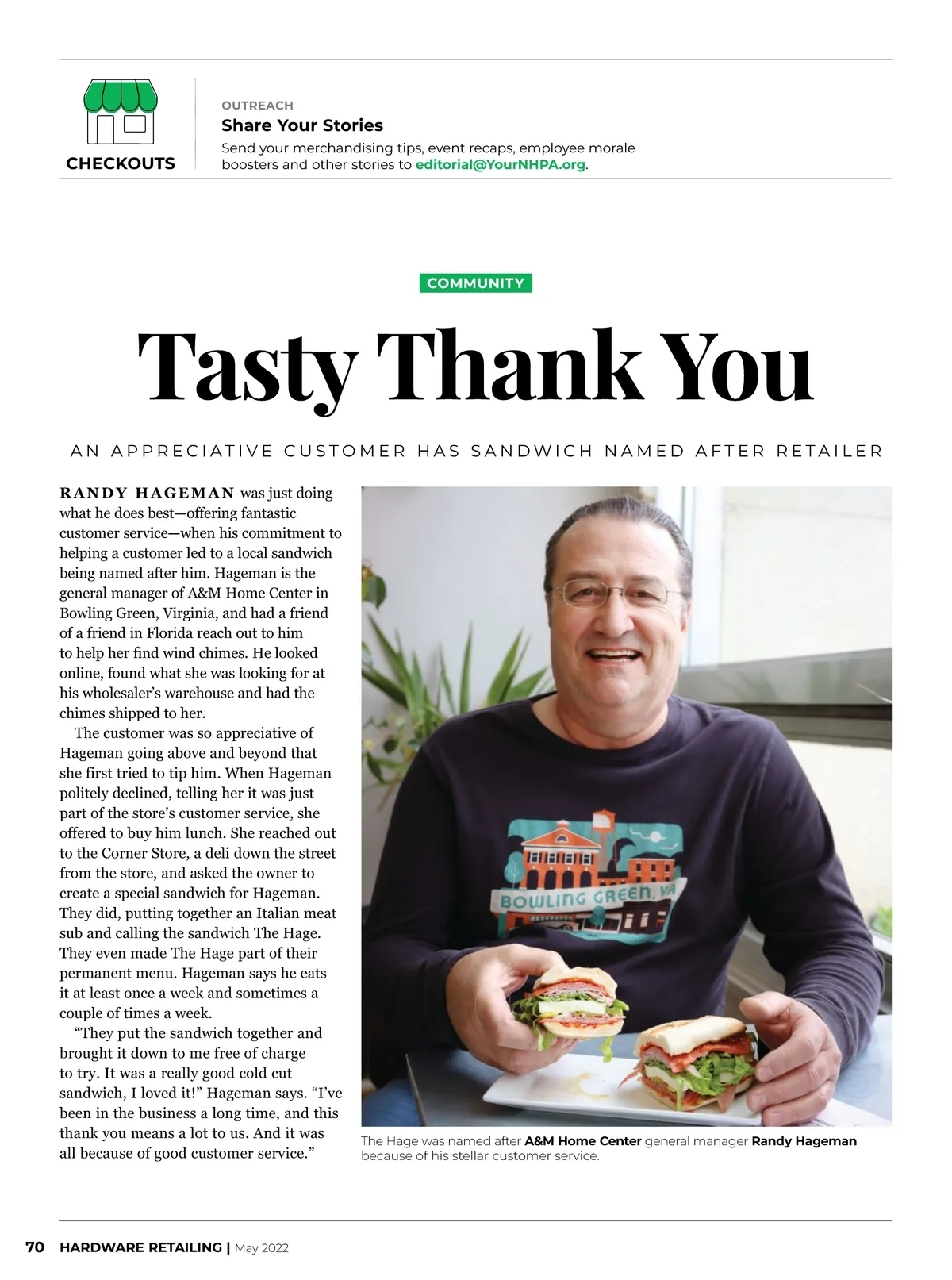 CHECKOUTS

OUTREACH

Share Your Stories

Send your merchandising tips, event recaps, employee morale boosters and other stories to editorial@YourNHPA.org.

COMMUNITY

Tasty Thank You

AN APPRECIATIVE CUSTOMER HAS SANDWICH NAMED AFTER RETAILER

RANDY HAGEMAN was just doing what he does best—offering fantastic customer service—when his commitment to helping a customer led to a local sandwich being named after him. Hageman is the general manager of A&M Home Center in Bowling Green, Virginia, and had a friend of a friend in Florida reach out to him to help her find wind chimes. He looked online, found what she was looking for at his wholesaler's warehouse and had the chimes shipped to her.

The customer was so appreciative of Hageman going above and beyond that she first tried to tip him. When Hageman politely declined, telling her it was just part of the store's customer service, she offered to buy him lunch. She reached out to the Corner Store, a deli down the street from the store, and asked the owner to create a special sandwich for Hageman. They did, putting together an Italian meat sub and calling the sandwich The Hage. They even made The Hage part of their permanent menu. Hageman says he eats it at least once a week and sometimes a couple of times a week.

"They put the sandwich together and brought it down to me free of charge to try. It was a really good cold cut sandwich, I loved it!" Hageman says. "I've been in the business a long time, and this thank you means a lot to us. And it was all because of good customer service."

BOWLING GREEN, VA

The Hage was named after A&M Home Center general manager Randy Hageman because of his stellar customer service.

70 HARDWARE RETAILING | May 2022